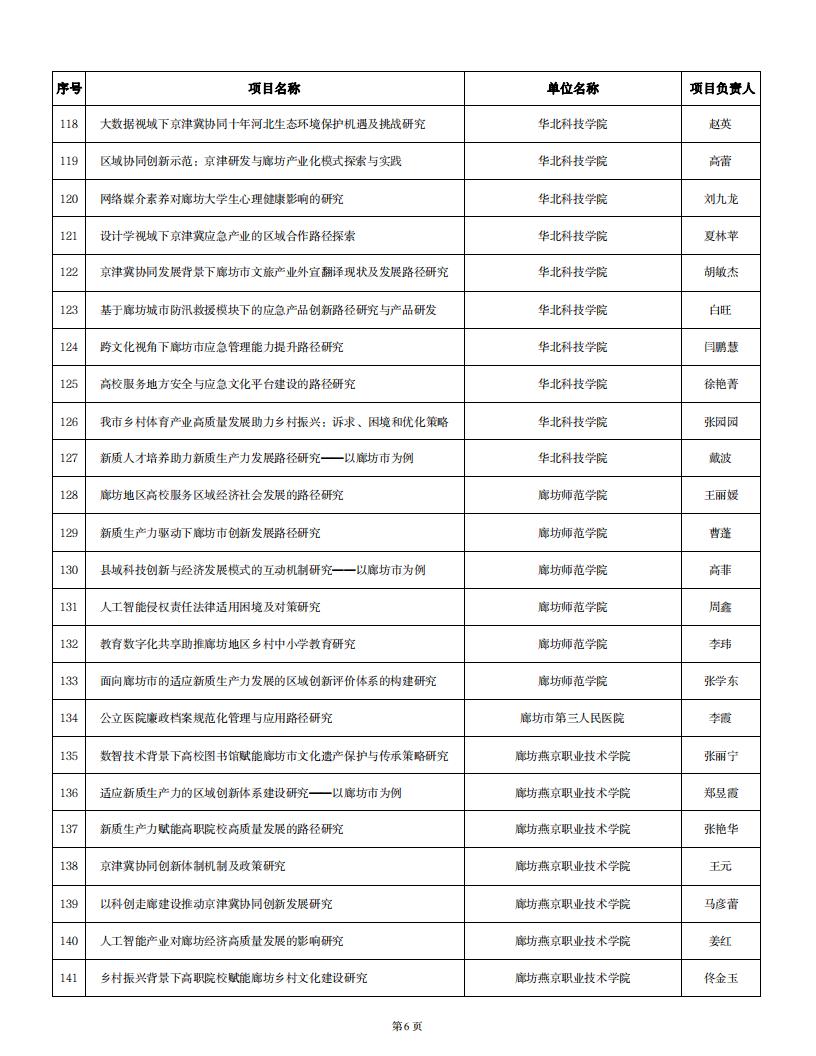 | 序号 | 项目名称 | 单位名称 | 项目负责人 |
|---|---|---|---|
| 118 | 大数据视域下京津冀协同十年河北生态环境保护机遇及挑战研究 | 华北科技学院 | 赵英 |
| 119 | 区域协同创新示范：京津研发与廊坊产业化模式探索与实践 | 华北科技学院 | 高蕾 |
| 120 | 网络媒介素养对廊坊大学生心理健康影响的研究 | 华北科技学院 | 刘九龙 |
| 121 | 设计学视域下京津冀应急产业的区域合作路径探索 | 华北科技学院 | 夏林苹 |
| 122 | 京津冀协同发展背景下廊坊市文旅产业外宣翻译现状及发展路径研究 | 华北科技学院 | 胡敏杰 |
| 123 | 基于廊坊城市防汛救援模块下的应急产品创新路径研究与产品研发 | 华北科技学院 | 白旺 |
| 124 | 跨文化视角下廊坊市应急管理能力提升路径研究 | 华北科技学院 | 闫鹏慧 |
| 125 | 高校服务地方安全与应急文化平台建设的路径研究 | 华北科技学院 | 徐艳菁 |
| 126 | 我市乡村体育产业高质量发展助力乡村振兴：诉求、困境和优化策略 | 华北科技学院 | 张园园 |
| 127 | 新质人才培养助力新质生产力发展路径研究——以廊坊市为例 | 华北科技学院 | 戴波 |
| 128 | 廊坊地区高校服务区域经济社会发展的路径研究 | 廊坊师范学院 | 王丽媛 |
| 129 | 新质生产力驱动下廊坊市创新发展路径研究 | 廊坊师范学院 | 曹蓬 |
| 130 | 县域科技创新与经济发展模式的互动机制研究——以廊坊市为例 | 廊坊师范学院 | 高菲 |
| 131 | 人工智能侵权责任法律适用困境及对策研究 | 廊坊师范学院 | 周鑫 |
| 132 | 教育数字化共享助推廊坊地区乡村中小学教育研究 | 廊坊师范学院 | 李玮 |
| 133 | 面向廊坊市的适应新质生产力发展的区域创新评价体系的构建研究 | 廊坊师范学院 | 张学东 |
| 134 | 公立医院廉政档案规范化管理与应用路径研究 | 廊坊市第三人民医院 | 李霞 |
| 135 | 数智技术背景下高校图书馆赋能廊坊市文化遗产保护与传承策略研究 | 廊坊燕京职业技术学院 | 张丽宁 |
| 136 | 适应新质生产力的区域创新体系建设研究——以廊坊市为例 | 廊坊燕京职业技术学院 | 郑昱霞 |
| 137 | 新质生产力赋能高职院校高质量发展的路径研究 | 廊坊燕京职业技术学院 | 张艳华 |
| 138 | 京津冀协同创新体制机制及政策研究 | 廊坊燕京职业技术学院 | 王元 |
| 139 | 以科创走廊建设推动京津冀协同创新发展研究 | 廊坊燕京职业技术学院 | 马彦蕾 |
| 140 | 人工智能产业对廊坊经济高质量发展的影响研究 | 廊坊燕京职业技术学院 | 姜红 |
| 141 | 乡村振兴背景下高职院校赋能廊坊乡村文化建设研究 | 廊坊燕京职业技术学院 | 佟金玉 |

第 6 页